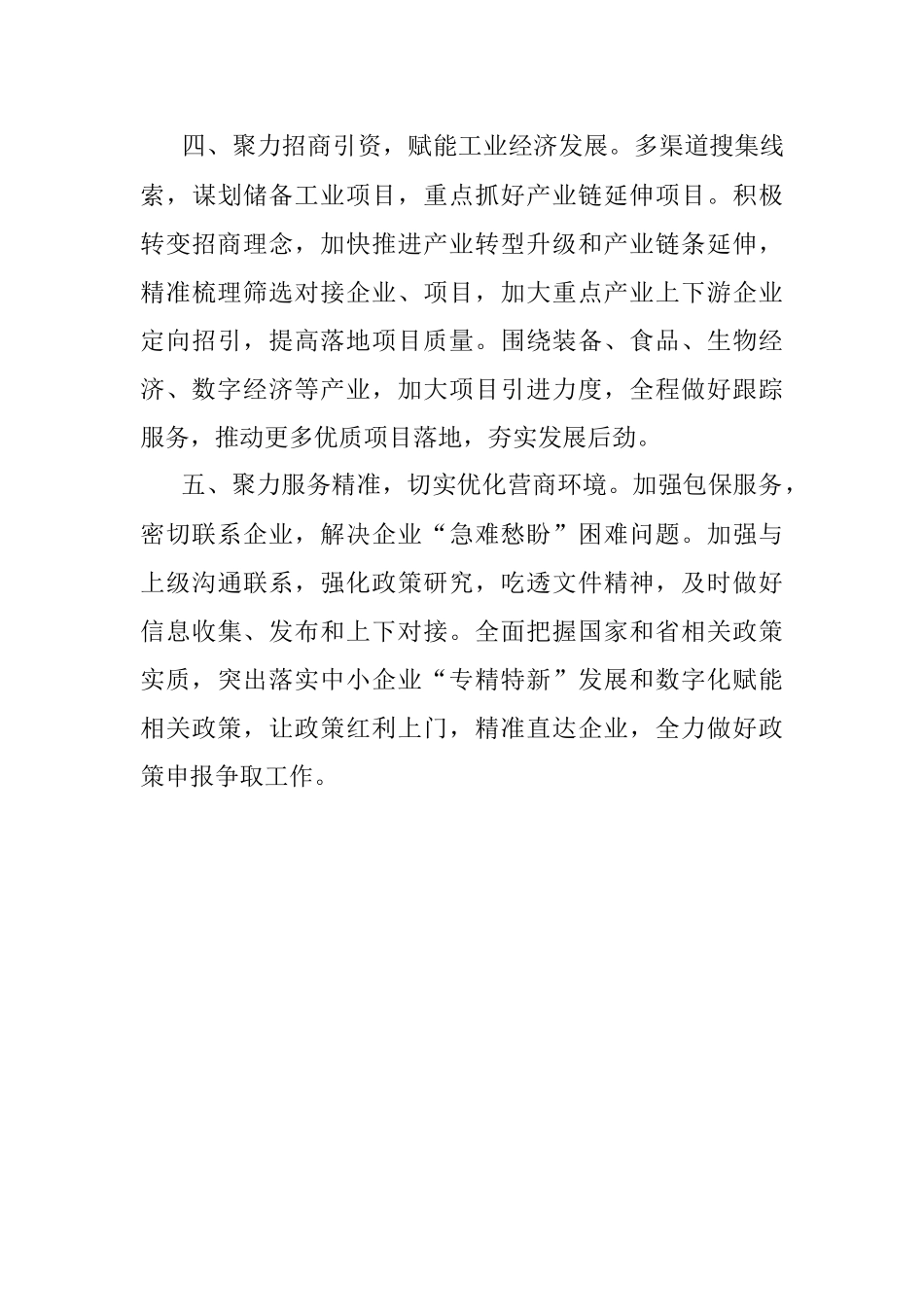 四、聚力招商引资，赋能工业经济发展。多渠道搜集线索，谋划储备工业项目，重点抓好产业链延伸项目。积极转变招商理念，加快推进产业转型升级和产业链条延伸，精准梳理筛选对接企业、项目，加大重点产业上下游企业定向招引，提高落地项目质量。围绕装备、食品、生物经济、数字经济等产业，加大项目引进力度，全程做好跟踪服务，推动更多优质项目落地，夯实发展后劲。

五、聚力服务精准，切实优化营商环境。加强包保服务，密切联系企业，解决企业“急难愁盼”困难问题。加强与上级沟通联系，强化政策研究，吃透文件精神，及时做好信息收集、发布和上下对接。全面把握国家和省相关政策实质，突出落实中小企业“专精特新”发展和数字化赋能相关政策，让政策红利上门，精准直达企业，全力做好政策申报争取工作。